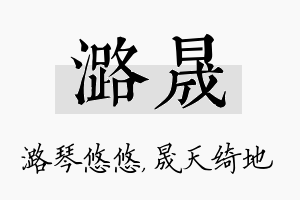 潞晟

潞琴悠悠,晟天绮地